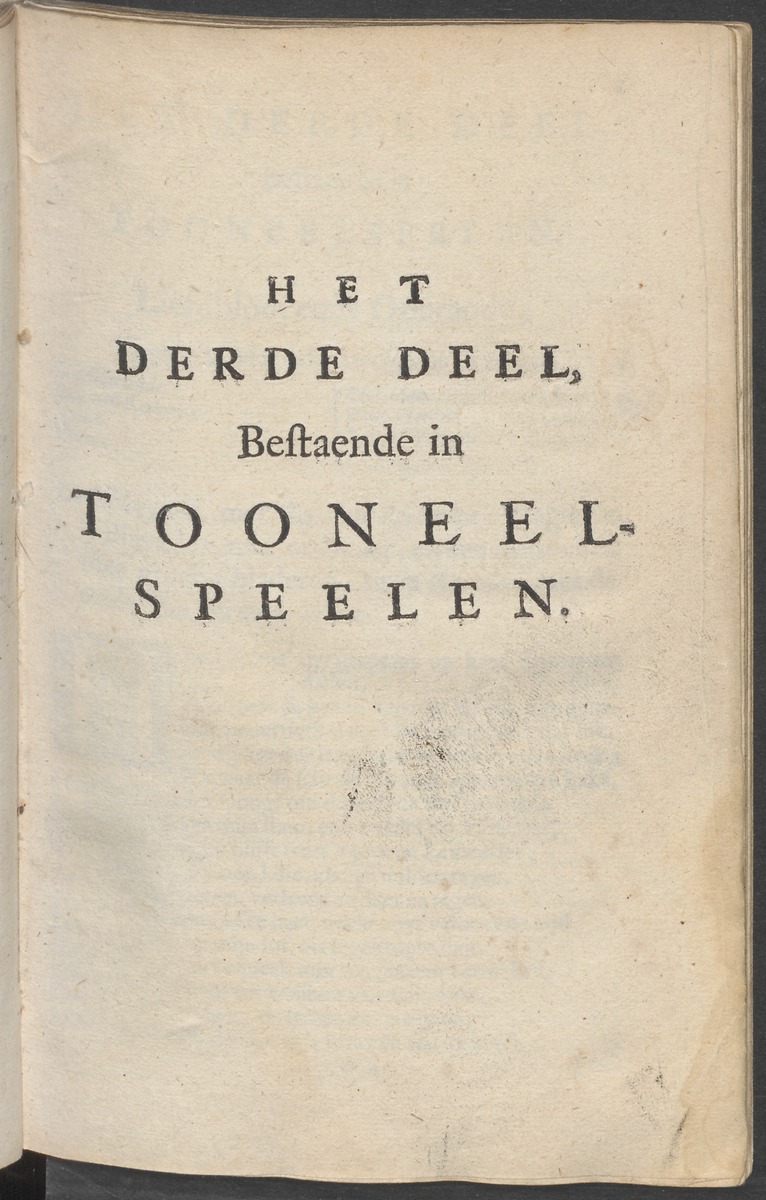 HET
DERDE DEEL,
Bestaende in
TOONEEL-
SPEELEN.